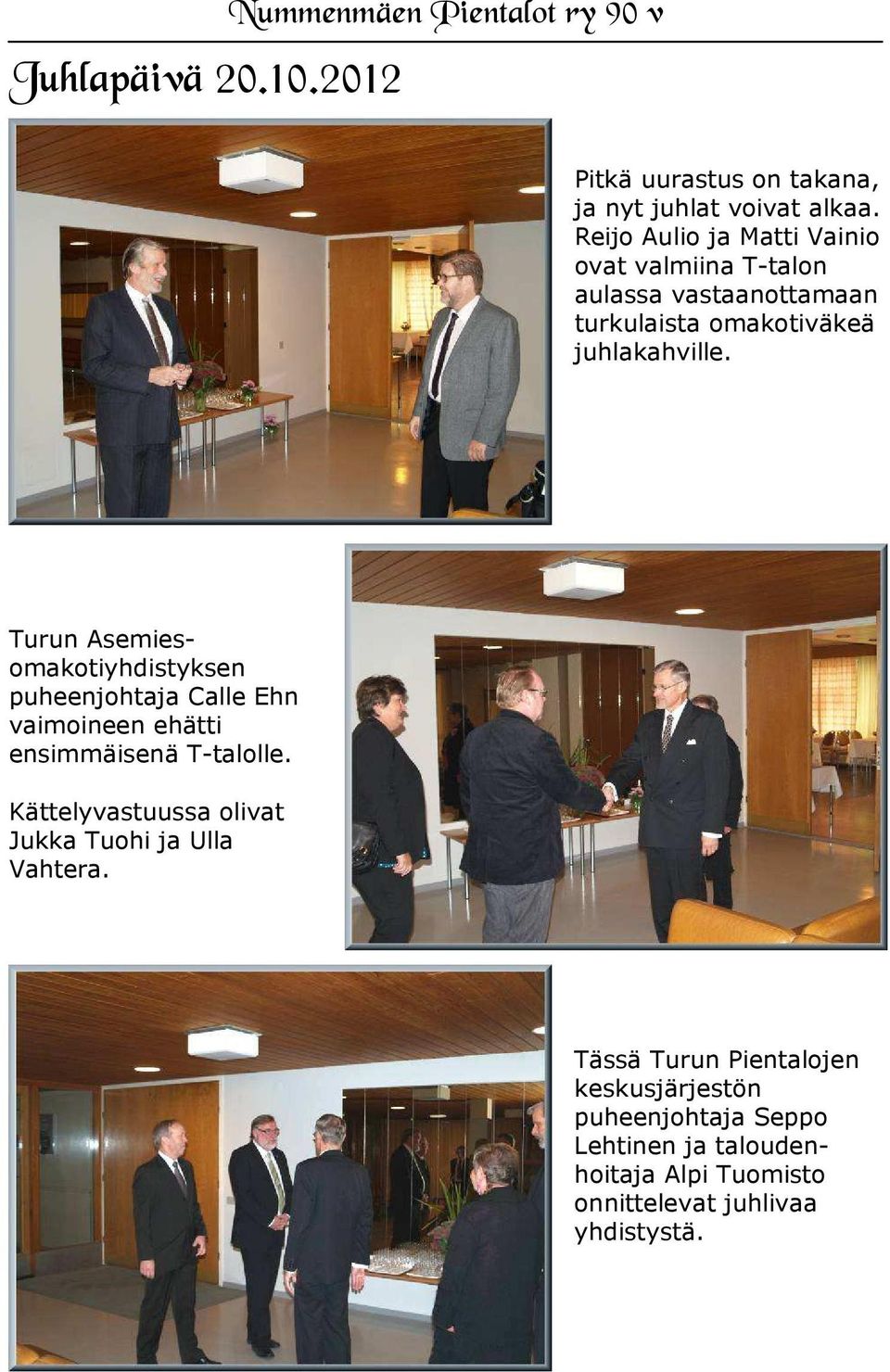 Nummenmäen Pientalot ry 90 v

Juhlapäivä 20.10.2012

Pitkä uurastus on takana, ja nyt juhlat voivat alkaa. Reijo Aulio ja Matti Vainio ovat valmiina T-talon aulassa vastaanottamaan turkulaista omakotiväkeä juhlakahville.

Turun Asemiesomakotiyhdistyksen puheenjohtaja Calle Ehn vaimoineen ehätti ensimmäisenä T-talolle.

Kättelyvastuussa olivat Jukka Tuohi ja Ulla Vahtera.

Tässä Turun Pientalojen keskusjärjestön puheenjohtaja Seppo Lehtinen ja taloudenhoitaja Alpi Tuomisto onnittelevat juhlivaa yhdistystä.